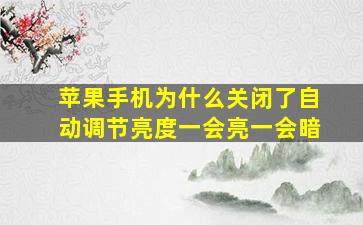 苹果手机为什么关闭了自动调节亮度一会亮一会暗